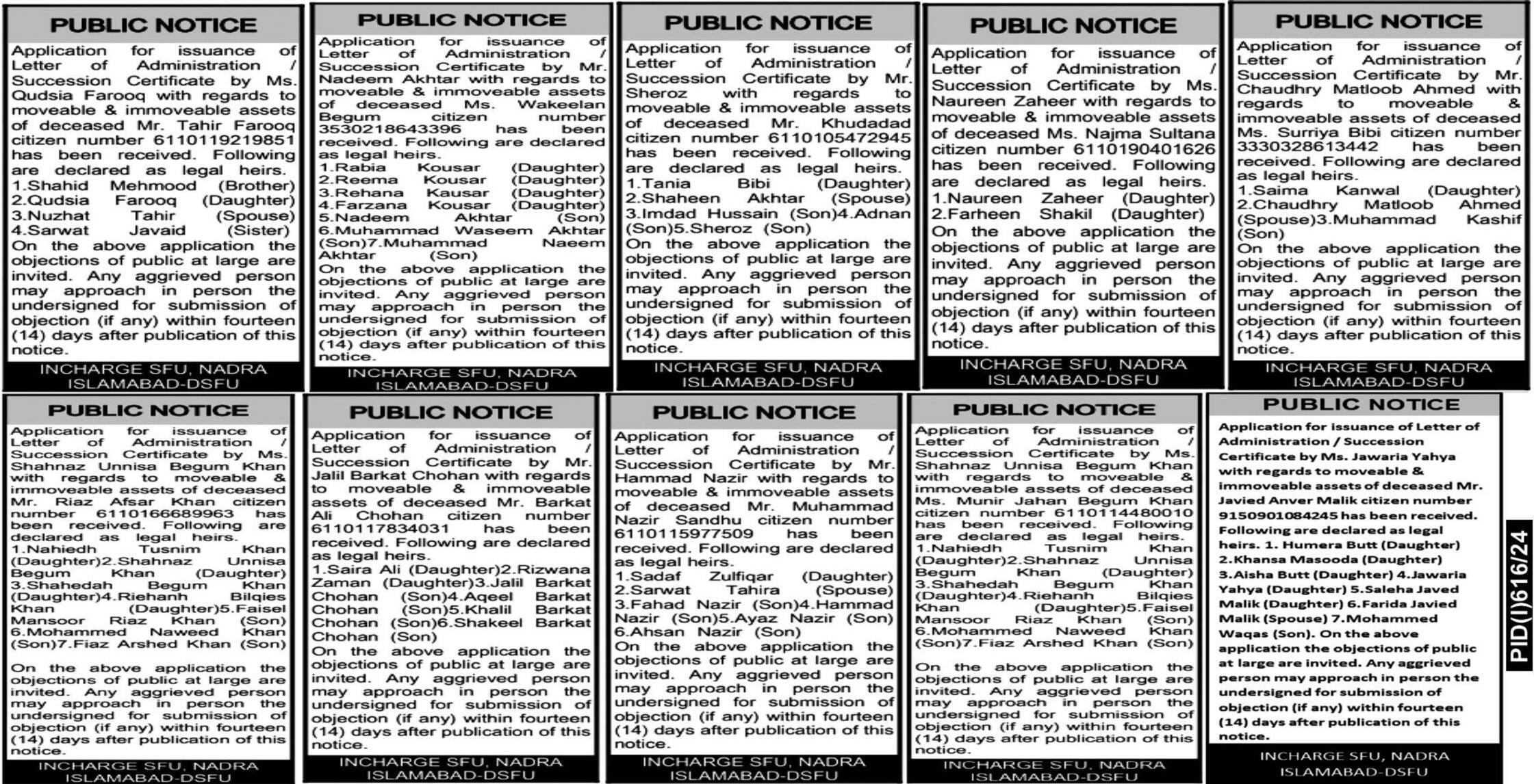 PUBLIC NOTICE

Application for issuance of Letter of Administration / Succession Certificate by Ms. Qudsia Farooq with regards to moveable & immoveable assets of deceased Mr. Tahir Farooq citizen number 6110119219851 has been received. Following are declared as legal heirs. 1.Shahid Mehmood (Brother) 2.Qudsia Farooq (Daughter) 3.Nuzhat Tahir (Spouse) 4.Sarwat Javaid (Sister) On the above application the objections of public at large are invited. Any aggrieved person may approach in person the undersigned for submission of objection (if any) within fourteen (14) days after publication of this notice.

INCHARGE SFU, NADRA ISLAMABAD-DSFU

PUBLIC NOTICE

Application for issuance of Letter of Administration / Succession Certificate by Mr. Nadeem Akhtar with regards to moveable & immoveable assets of deceased Ms. Wakeelan Begum citizen number 3530218643396 has been received. Following are declared as legal heirs. 1.Rabia Kousar (Daughter) 2.Reema Kousar (Daughter) 3.Rehana Kausar (Daughter) 4.Farzana Kousar (Daughter) 5.Nadeem Akhtar (Son) 6.Muhammad Waseem Akhtar (Son)7.Muhammad Naeem Akhtar (Son) On the above application the objections of public at large are invited. Any aggrieved person may approach in person the undersigned for submission of objection (if any) within fourteen (14) days after publication of this notice.

INCHARGE SFU, NADRA ISLAMABAD-DSFU

PUBLIC NOTICE

Application for issuance of Letter of Administration / Succession Certificate by Mr. Sheroz with regards to moveable & immoveable assets of deceased Mr. Khudadad citizen number 6110105472945 has been received. Following are declared as legal heirs. 1.Tania Bibi (Daughter) 2.Shaheen Akhtar (Spouse) 3.Imdad Hussain (Son)4.Adnan (Son)5.Sheroz (Son) On the above application the objections of public at large are invited. Any aggrieved person may approach in person the undersigned for submission of objection (if any) within fourteen (14) days after publication of this notice.

INCHARGE SFU, NADRA ISLAMABAD-DSFU

PUBLIC NOTICE

Application for issuance of Letter of Administration / Succession Certificate by Ms. Naureen Zaheer with regards to moveable & immoveable assets of deceased Ms. Najma Sultana citizen number 6110190401626 has been received. Following are declared as legal heirs. 1.Naureen Zaheer (Daughter) 2.Farheen Shakil (Daughter) On the above application the objections of public at large are invited. Any aggrieved person may approach in person the undersigned for submission of objection (if any) within fourteen (14) days after publication of this notice.

INCHARGE SFU, NADRA ISLAMABAD-DSFU

PUBLIC NOTICE

Application for issuance of Letter of Administration / Succession Certificate by Mr. Chaudhry Matloob Ahmed with regards to moveable & immoveable assets of deceased Ms. Surriya Bibi citizen number 3330328613442 has been received. Following are declared as legal heirs. 1.Saima Kanwal (Daughter) 2.Chaudhry Matloob Ahmed (Spouse)3.Muhammad Kashif (Son) On the above application the objections of public at large are invited. Any aggrieved person may approach in person the undersigned for submission of objection (if any) within fourteen (14) days after publication of this notice.

INCHARGE SFU, NADRA ISLAMABAD-DSFU

PUBLIC NOTICE

Application for issuance of Letter of Administration / Succession Certificate by Ms. Shahnaz Unnisa Begum Khan with regards to moveable & immoveable assets of deceased Mr. Riaz Afsar Khan citizen number 6110166689963 has been received. Following are declared as legal heirs. 1.Nahiedh Tusnim Khan (Daughter)2.Shahnaz Unnisa Begum Khan (Daughter) 3.Shahedah Begum Khan (Daughter)4.Riehanh Bilqies Khan (Daughter)5.Faisel Mansoor Riaz Khan (Son) 6.Mohammed Naweed Khan (Son)7.Fiaz Arshed Khan (Son)

On the above application the objections of public at large are invited. Any aggrieved person may approach in person the undersigned for submission of objection (if any) within fourteen (14) days after publication of this notice.

INCHARGE SFU, NADRA ISLAMABAD-DSFU

PUBLIC NOTICE

Application for issuance of Letter of Administration / Succession Certificate by Mr. Jalil Barkat Chohan with regards to moveable & immoveable assets of deceased Mr. Barkat Ali Chohan citizen number 6110117834031 has been received. Following are declared as legal heirs. 1.Saira Ali (Daughter)2.Rizwana Zaman (Daughter)3.Jalil Barkat Chohan (Son)4.Aqeel Barkat Chohan (Son)5.Khalil Barkat Chohan (Son)6.Shakeel Barkat Chohan (Son) On the above application the objections of public at large are invited. Any aggrieved person may approach in person the undersigned for submission of objection (if any) within fourteen (14) days after publication of this notice.

INCHARGE SFU, NADRA ISLAMABAD-DSFU

PUBLIC NOTICE

Application for issuance of Letter of Administration / Succession Certificate by Mr. Hammad Nazir with regards to moveable & immoveable assets of deceased Mr. Muhammad Nazir Sandhu citizen number 6110115977509 has been received. Following are declared as legal heirs. 1.Sadaf Zulfiqar (Daughter) 2.Sarwat Tahira (Spouse) 3.Fahad Nazir (Son)4.Hammad Nazir (Son)5.Ayaz Nazir (Son) 6.Ahsan Nazir (Son) On the above application the objections of public at large are invited. Any aggrieved person may approach in person the undersigned for submission of objection (if any) within fourteen (14) days after publication of this notice.

INCHARGE SFU, NADRA ISLAMABAD-DSFU

PUBLIC NOTICE

Application for issuance of Letter of Administration / Succession Certificate by Ms. Shahnaz Unnisa Begum Khan with regards to moveable & immoveable assets of deceased Ms. Munir Jahan Begum Khan citizen number 6110114480010 has been received. Following are declared as legal heirs. 1.Nahiedh Tusnim Khan (Daughter)2.Shahnaz Unnisa Begum Khan (Daughter) 3.Shahedah Begum Khan (Daughter)4.Riehanh Bilqies Khan (Daughter)5.Faisel Mansoor Riaz Khan (Son) 6.Mohammed Naweed Khan (Son)7.Fiaz Arshed Khan (Son)

On the above application the objections of public at large are invited. Any aggrieved person may approach in person the undersigned for submission of objection (if any) within fourteen (14) days after publication of this notice.

INCHARGE SFU, NADRA ISLAMABAD-DSFU

PUBLIC NOTICE

Application for issuance of Letter of Administration / Succession Certificate by Ms. Jawaria Yahya with regards to moveable & immoveable assets of deceased Mr. Javied Anver Malik citizen number 9150901084245 has been received. Following are declared as legal heirs. 1. Humera Butt (Daughter) 2.Khansa Masooda (Daughter) 3.Aisha Butt (Daughter) 4.Jawaria Yahya (Daughter) 5.Saleha Javed Malik (Daughter) 6.Farida Javied Malik (Spouse) 7.Mohammed Waqas (Son). On the above application the objections of public at large are invited. Any aggrieved person may approach in person the undersigned for submission of objection (if any) within fourteen (14) days after publication of this notice.

INCHARGE SFU, NADRA ISLAMABAD-DSFU

PID(I)616/24